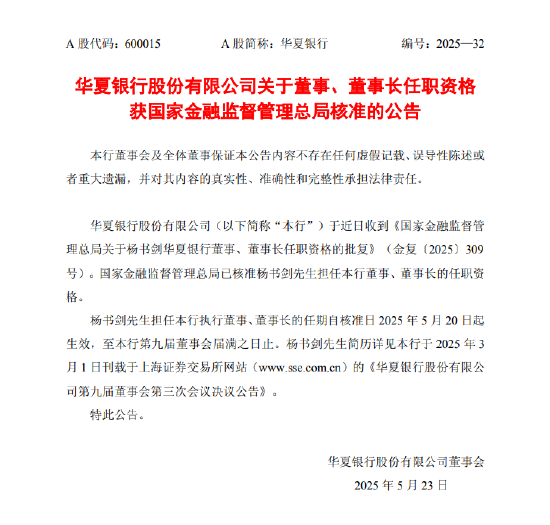 A 股代码：600015　　A 股简称：华夏银行　　编号：2025—32

华夏银行股份有限公司关于董事、董事长任职资格获国家金融监督管理总局核准的公告

本行董事会及全体董事保证本公告内容不存在任何虚假记载、误导性陈述或者重大遗漏，并对其内容的真实性、准确性和完整性承担法律责任。

华夏银行股份有限公司（以下简称“本行”）于近日收到《国家金融监督管理总局关于杨书剑华夏银行董事、董事长任职资格的批复》（金复〔2025〕309号）。国家金融监督管理总局已核准杨书剑先生担任本行董事、董事长的任职资格。

杨书剑先生担任本行执行董事、董事长的任期自核准日 2025 年 5 月 20 日起生效，至本行第九届董事会届满之日止。杨书剑先生简历详见本行于 2025 年 3 月 1 日刊载于上海证券交易所网站（www.sse.com.cn）的《华夏银行股份有限公司第九届董事会第三次会议决议公告》。

特此公告。

华夏银行股份有限公司董事会
2025 年 5 月 23 日